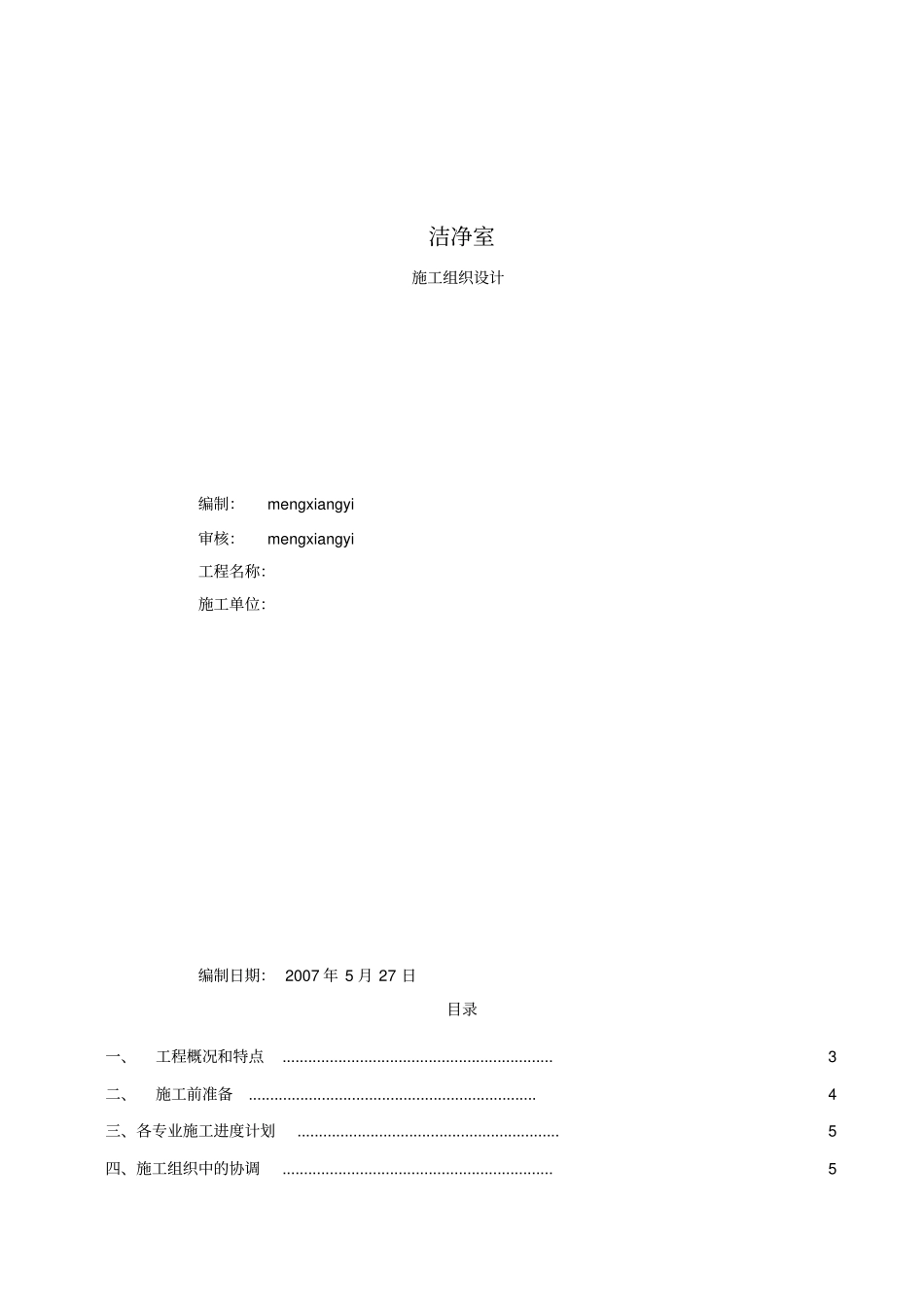 洁净室

施工组织设计

编制: mengxiangyi

审核: mengxiangyi

工程名称:

施工单位:

编制日期: 2007 年 5 月 27 日

目录

一、 工程概况和特点 ............................................................... 3

二、 施工前准备 ................................................................... 4

三、各专业施工进度计划 ............................................................. 5

四、施工组织中的协调 ............................................................... 5